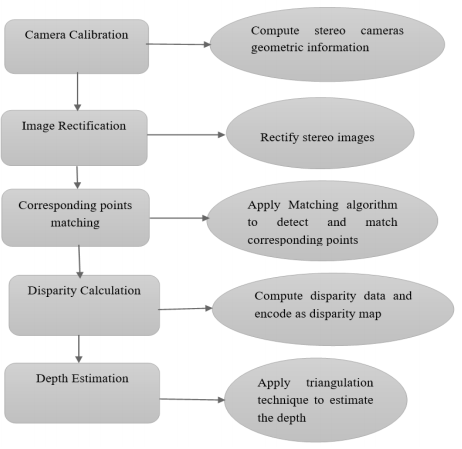 Camera Calibration

Compute stereo cameras geometric information

Image Rectification

Rectify stereo images

Corresponding points matching

Apply Matching algorithm to detect and match corresponding points

Disparity Calculation

Compute disparity data and encode as disparity map

Depth Estimation

Apply triangulation technique to estimate the depth